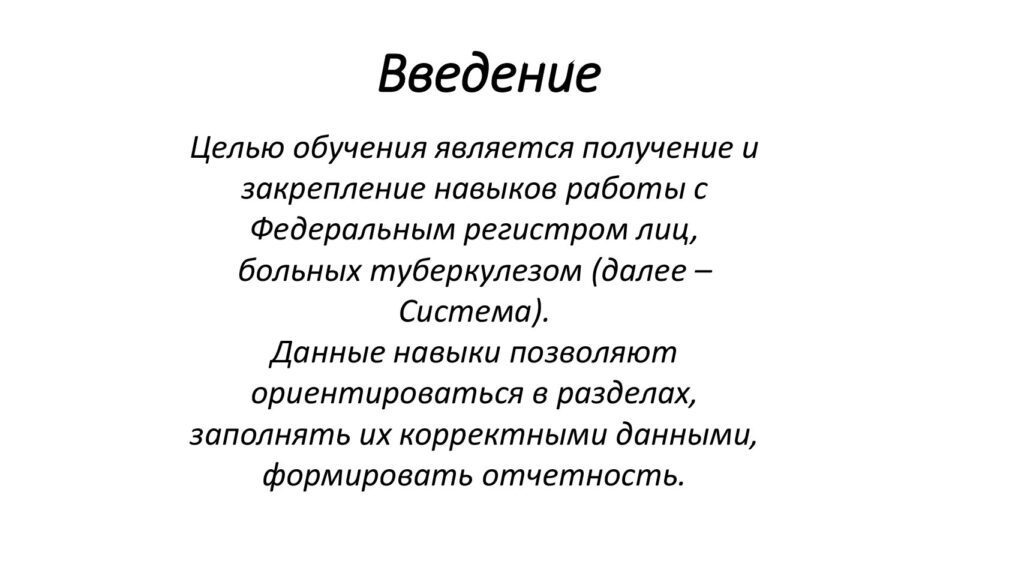 Введение

Целью обучения является получение и закрепление навыков работы с Федеральным регистром лиц, больных туберкулезом (далее – Система).
Данные навыки позволяют ориентироваться в разделах, заполнять их корректными данными, формировать отчетность.